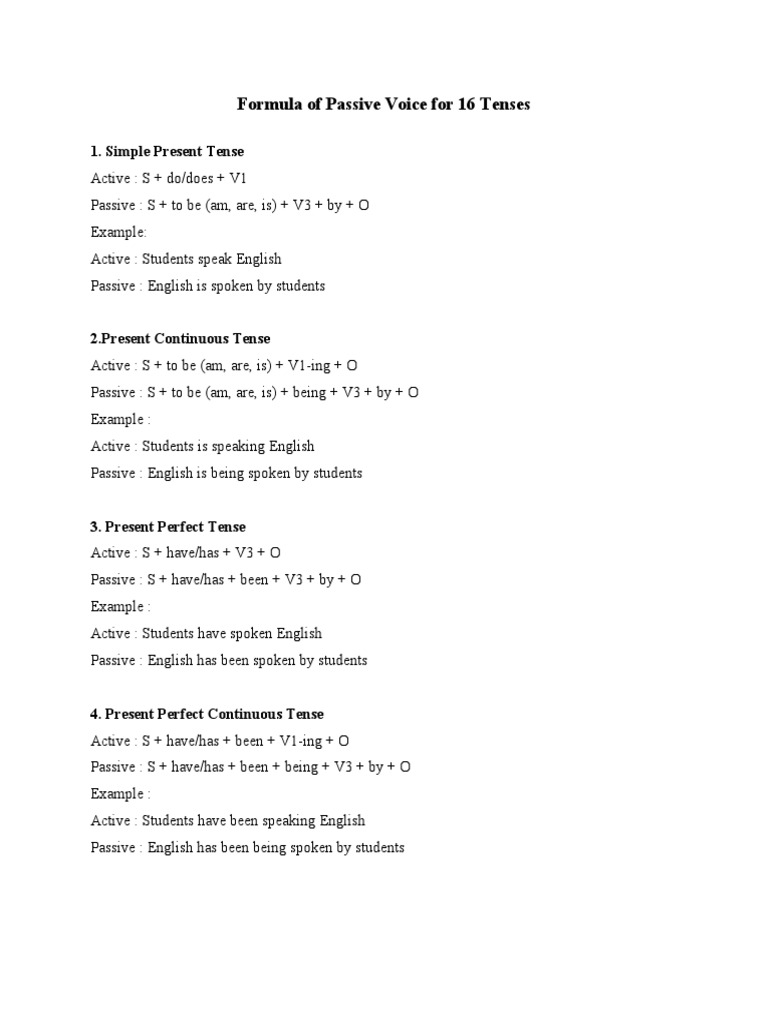 Formula of Passive Voice for 16 Tenses

1. Simple Present Tense

Active : S + do/does + V1

Passive : S + to be (am, are, is) + V3 + by + O

Example:

Active : Students speak English

Passive : English is spoken by students

2.Present Continuous Tense

Active : S + to be (am, are, is) + V1-ing + O

Passive : S + to be (am, are, is) + being + V3 + by + O

Example :

Active : Students is speaking English

Passive : English is being spoken by students

3. Present Perfect Tense

Active : S + have/has + V3 + O

Passive : S + have/has + been + V3 + by + O

Example :

Active : Students have spoken English

Passive : English has been spoken by students

4. Present Perfect Continuous Tense

Active : S + have/has + been + V1-ing + O

Passive : S + have/has + been + being + V3 + by + O

Example :

Active : Students have been speaking English

Passive : English has been being spoken by students